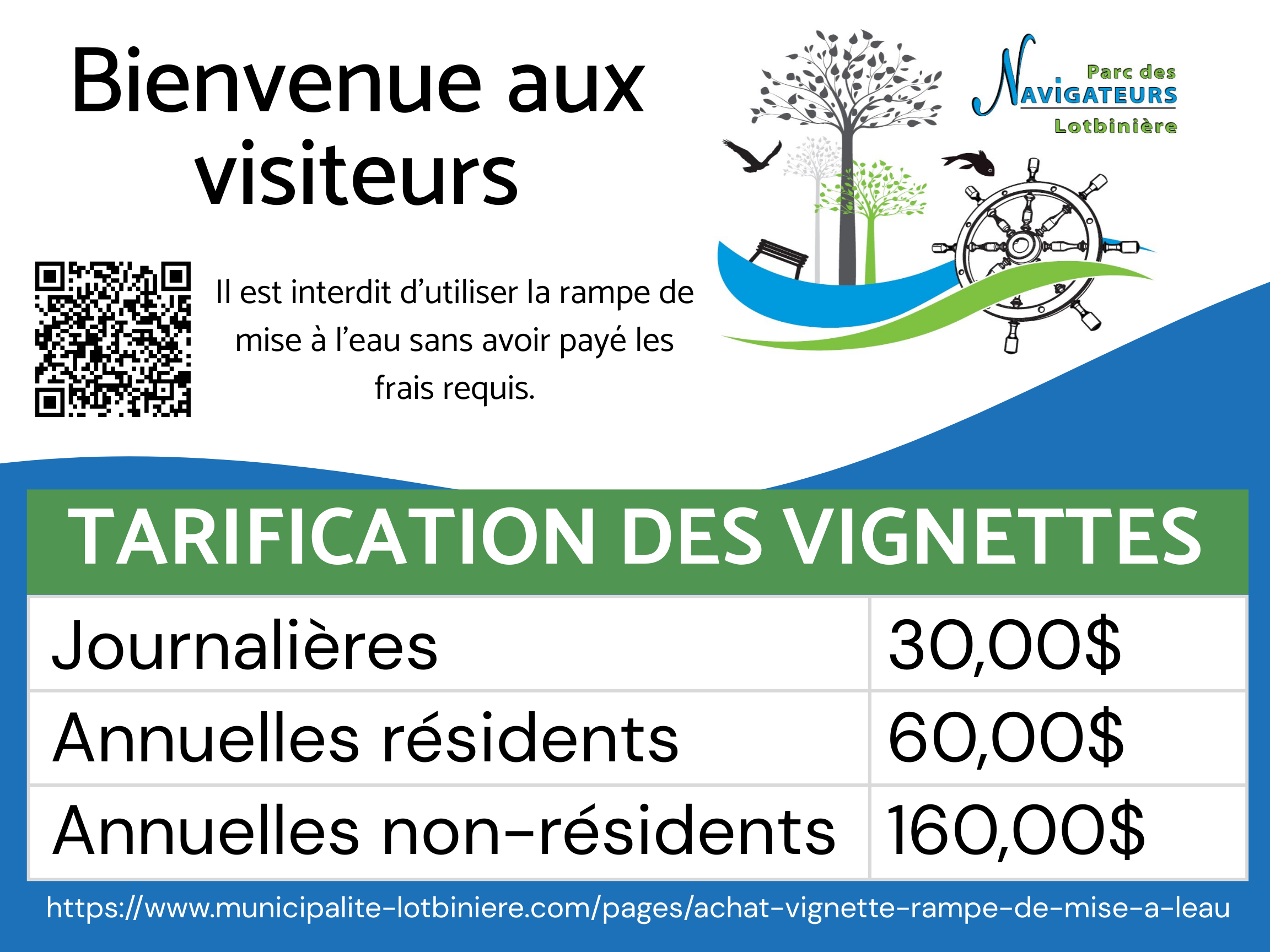 Bienvenue aux visiteurs

Parc des
NAVIGATEURS
Lotbinière

Il est interdit d'utiliser la rampe de mise à l'eau sans avoir payé les frais requis.

TARIFICATION DES VIGNETTES

| Journalières | 30,00$ |
|---|---|
| Annuelles résidents | 60,00$ |
| Annuelles non-résidents | 160,00$ |

https://www.municipalite-lotbiniere.com/pages/achat-vignette-rampe-de-mise-a-leau